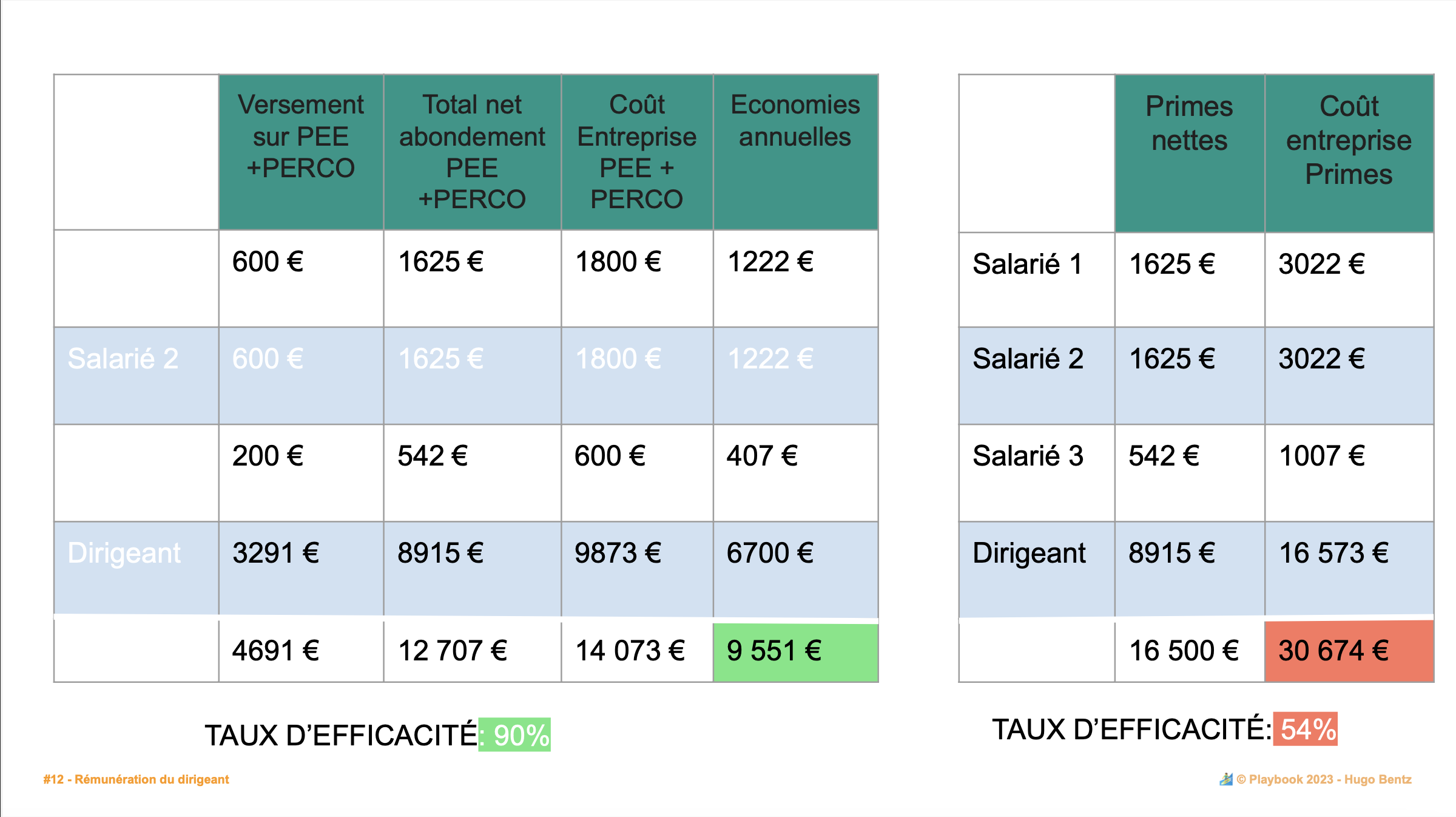 |  | Versement sur PEE +PERCO | Total net abondement PEE +PERCO | Coût Entreprise PEE + PERCO | Economies annuelles |
|---|---|---|---|---|
|  | 600 € | 1625 € | 1800 € | 1222 € |
| Salarié 2 | 600 € | 1625 € | 1800 € | 1222 € |
|  | 200 € | 542 € | 600 € | 407 € |
| Dirigeant | 3291 € | 8915 € | 9873 € | 6700 € |
|  | 4691 € | 12 707 € | 14 073 € | 9 551 € |

TAUX D'EFFICACITÉ: 90%

|  | Primes nettes | Coût entreprise Primes |
|---|---|---|
| Salarié 1 | 1625 € | 3022 € |
| Salarié 2 | 1625 € | 3022 € |
| Salarié 3 | 542 € | 1007 € |
| Dirigeant | 8915 € | 16 573 € |
|  | 16 500 € | 30 674 € |

TAUX D'EFFICACITÉ: 54%

#12 - Rémunération du dirigeant

© Playbook 2023 - Hugo Bentz